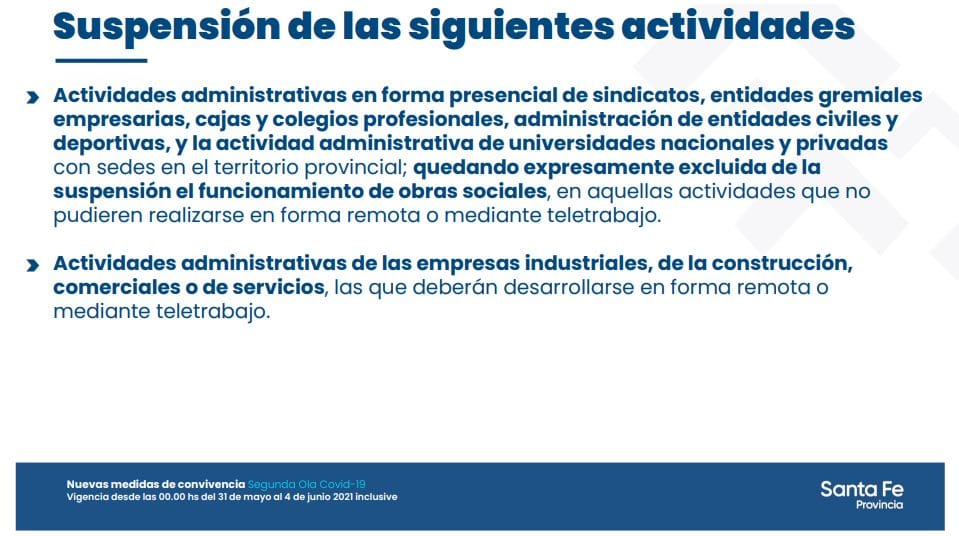 Suspensión de las siguientes actividades

Actividades administrativas en forma presencial de sindicatos, entidades gremiales empresarias, cajas y colegios profesionales, administración de entidades civiles y deportivas, y la actividad administrativa de universidades nacionales y privadas con sedes en el territorio provincial; quedando expresamente excluida de la suspensión el funcionamiento de obras sociales, en aquellas actividades que no pudieren realizarse en forma remota o mediante teletrabajo.

Actividades administrativas de las empresas industriales, de la construcción, comerciales o de servicios, las que deberán desarrollarse en forma remota o mediante teletrabajo.

Nuevas medidas de convivencia Segunda Ola Covid-19
Vigencia desde las 00.00 hs del 31 de mayo al 4 de junio 2021 inclusive

Santa Fe
Provincia